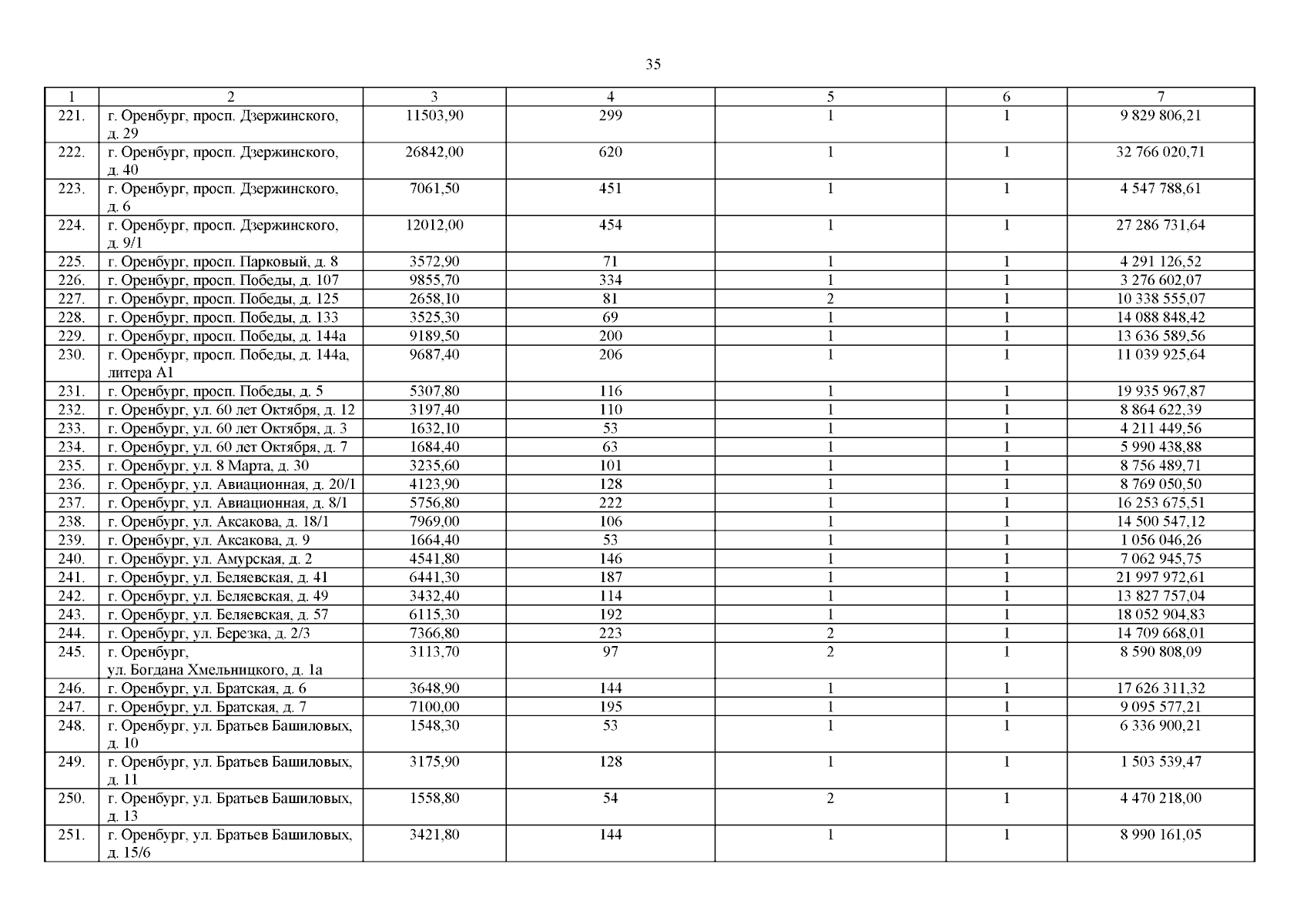 35

| 1 | 2 | 3 | 4 | 5 | 6 | 7 |
|---|---|---|---|---|---|---|
| 221. | г. Оренбург, просп. Дзержинского, д. 29 | 11503,90 | 299 | 1 | 1 | 9 829 806,21 |
| 222. | г. Оренбург, просп. Дзержинского, д. 40 | 26842,00 | 620 | 1 | 1 | 32 766 020,71 |
| 223. | г. Оренбург, просп. Дзержинского, д. 6 | 7061,50 | 451 | 1 | 1 | 4 547 788,61 |
| 224. | г. Оренбург, просп. Дзержинского, д. 9/1 | 12012,00 | 454 | 1 | 1 | 27 286 731,64 |
| 225. | г. Оренбург, просп. Парковый, д. 8 | 3572,90 | 71 | 1 | 1 | 4 291 126,52 |
| 226. | г. Оренбург, просп. Победы, д. 107 | 9855,70 | 334 | 1 | 1 | 3 276 602,07 |
| 227. | г. Оренбург, просп. Победы, д. 125 | 2658,10 | 81 | 2 | 1 | 10 338 555,07 |
| 228. | г. Оренбург, просп. Победы, д. 133 | 3525,30 | 69 | 1 | 1 | 14 088 848,42 |
| 229. | г. Оренбург, просп. Победы, д. 144а | 9189,50 | 200 | 1 | 1 | 13 636 589,56 |
| 230. | г. Оренбург, просп. Победы, д. 144а, литера А1 | 9687,40 | 206 | 1 | 1 | 11 039 925,64 |
| 231. | г. Оренбург, просп. Победы, д. 5 | 5307,80 | 116 | 1 | 1 | 19 935 967,87 |
| 232. | г. Оренбург, ул. 60 лет Октября, д. 12 | 3197,40 | 110 | 1 | 1 | 8 864 622,39 |
| 233. | г. Оренбург, ул. 60 лет Октября, д. 3 | 1632,10 | 53 | 1 | 1 | 4 211 449,56 |
| 234. | г. Оренбург, ул. 60 лет Октября, д. 7 | 1684,40 | 63 | 1 | 1 | 5 990 438,88 |
| 235. | г. Оренбург, ул. 8 Марта, д. 30 | 3235,60 | 101 | 1 | 1 | 8 756 489,71 |
| 236. | г. Оренбург, ул. Авиационная, д. 20/1 | 4123,90 | 128 | 1 | 1 | 8 769 050,50 |
| 237. | г. Оренбург, ул. Авиационная, д. 8/1 | 5756,80 | 222 | 1 | 1 | 16 253 675,51 |
| 238. | г. Оренбург, ул. Аксакова, д. 18/1 | 7969,00 | 106 | 1 | 1 | 14 500 547,12 |
| 239. | г. Оренбург, ул. Аксакова, д. 9 | 1664,40 | 53 | 1 | 1 | 1 056 046,26 |
| 240. | г. Оренбург, ул. Амурская, д. 2 | 4541,80 | 146 | 1 | 1 | 7 062 945,75 |
| 241. | г. Оренбург, ул. Беляевская, д. 41 | 6441,30 | 187 | 1 | 1 | 21 997 972,61 |
| 242. | г. Оренбург, ул. Беляевская, д. 49 | 3432,40 | 114 | 1 | 1 | 13 827 757,04 |
| 243. | г. Оренбург, ул. Беляевская, д. 57 | 6115,30 | 192 | 1 | 1 | 18 052 904,83 |
| 244. | г. Оренбург, ул. Березка, д. 2/3 | 7366,80 | 223 | 2 | 1 | 14 709 668,01 |
| 245. | г. Оренбург, ул. Богдана Хмельницкого, д. 1а | 3113,70 | 97 | 2 | 1 | 8 590 808,09 |
| 246. | г. Оренбург, ул. Братская, д. 6 | 3648,90 | 144 | 1 | 1 | 17 626 311,32 |
| 247. | г. Оренбург, ул. Братская, д. 7 | 7100,00 | 195 | 1 | 1 | 9 095 577,21 |
| 248. | г. Оренбург, ул. Братьев Башиловых, д. 10 | 1548,30 | 53 | 1 | 1 | 6 336 900,21 |
| 249. | г. Оренбург, ул. Братьев Башиловых, д. 11 | 3175,90 | 128 | 1 | 1 | 1 503 539,47 |
| 250. | г. Оренбург, ул. Братьев Башиловых, д. 13 | 1558,80 | 54 | 2 | 1 | 4 470 218,00 |
| 251. | г. Оренбург, ул. Братьев Башиловых, д. 15/6 | 3421,80 | 144 | 1 | 1 | 8 990 161,05 |